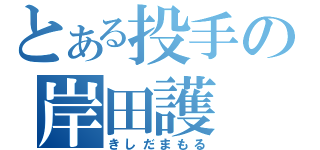 とある投手の
岸田護
きしだまもる